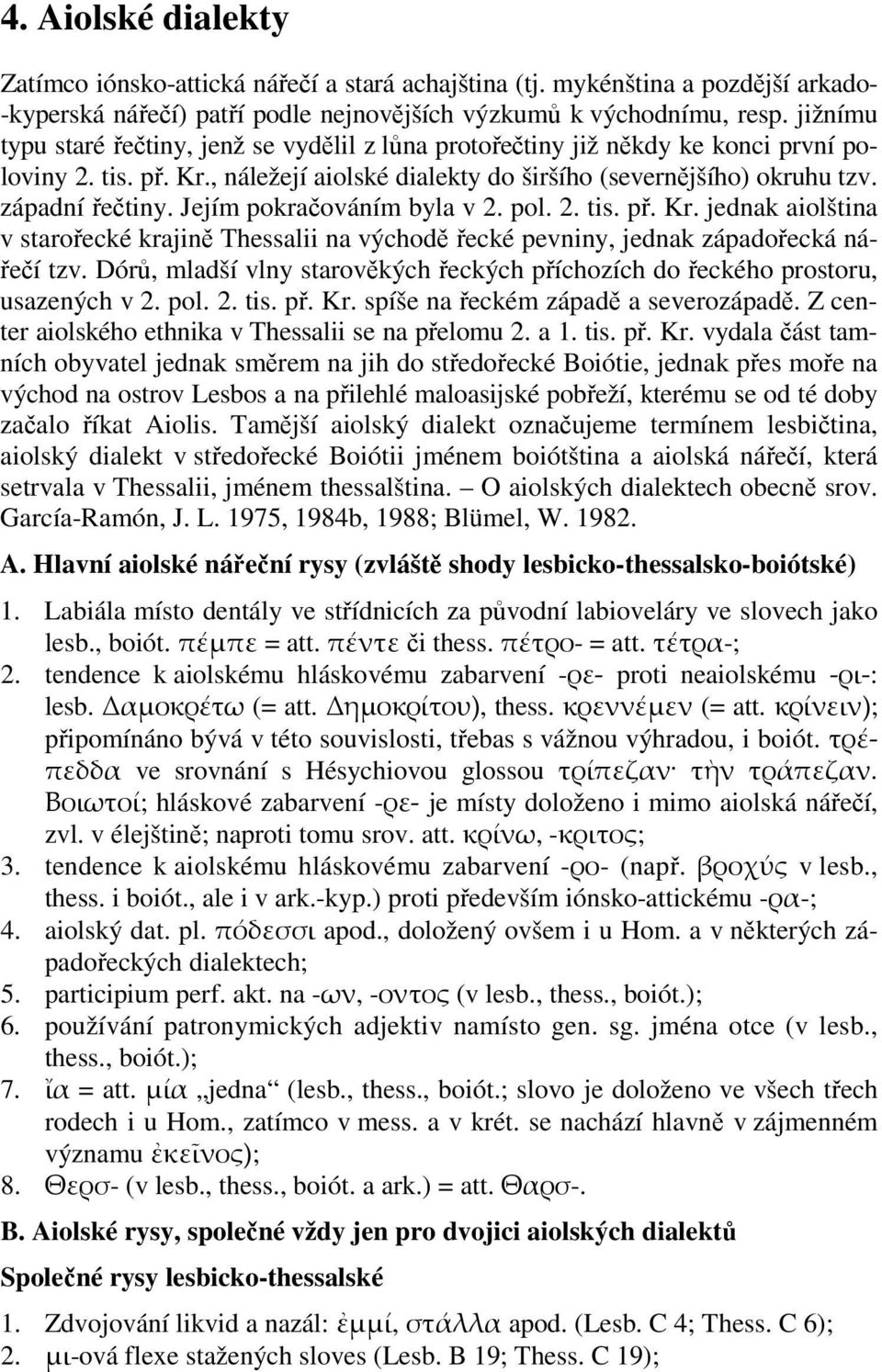 4. Aiolské dialekty

Zatímco iónsko-attická nářečí a stará achajština (tj. mykénština a pozdější arkado-kyperská nářečí) patří podle nejnovějších výzkumů k východnímu, resp. jižnímu typu staré řečtiny, jenž se vydělil z lůna protořečtiny již někdy ke konci první poloviny 2. tis. př. Kr., náležejí aiolské dialekty do širšího (severnějšího) okruhu tzv. západní řečtiny. Jejím pokračováním byla v 2. pol. 2. tis. př. Kr. jednak aiolština v starořecké krajině Thessalii na východě řecké pevniny, jednak západořecká nářečí tzv. Dórů, mladší vlny starověkých řeckých příchozích do řeckého prostoru, usazených v 2. pol. 2. tis. př. Kr. spíše na řeckém západě a severozápadě. Z center aiolského ethnika v Thessalii se na přelomu 2. a 1. tis. př. Kr. vydala část tamních obyvatel jednak směrem na jih do středořecké Boiótie, jednak přes moře na východ na ostrov Lesbos a na přilehlé maloasijské pobřeží, kterému se od té doby začalo říkat Aiolis. Tamější aiolský dialekt označujeme termínem lesbičtina, aiolský dialekt v středořecké Boiótii jménem boiótština a aiolská nářečí, která setrvala v Thessalii, jménem thessalština. – O aiolských dialektech obecně srov. García-Ramón, J. L. 1975, 1984b, 1988; Blümel, W. 1982.

A. Hlavní aiolské nářeční rysy (zvláště shody lesbicko-thessalsko-boiótské)

1. Labiála místo dentály ve střídnicích za původní labioveláry ve slovech jako lesb., boiót. πέμπε = att. πέντε či thess. πέτρο- = att. τέτρα-;
2. tendence k aiolskému hláskovému zabarvení -ρε- proti neaiolskému -ρι-: lesb. Δαμοκρέτω (= att. Δημοκρίτου), thess. κρεννέμεν (= att. κρίνειν); připomínáno bývá v této souvislosti, třebas s vážnou výhradou, i boiót. τρέπεδδα ve srovnání s Hésychiovou glossou τρίπεζαν· τὴν τράπεζαν. Βοιωτοί; hláskové zabarvení -ρε- je místy doloženo i mimo aiolská nářečí, zvl. v élejštině; naproti tomu srov. att. κρίνω, -κριτος;
3. tendence k aiolskému hláskovému zabarvení -ρο- (např. βροχύς v lesb., thess. i boiót., ale i v ark.-kyp.) proti především iónsko-attickému -ρα-;
4. aiolský dat. pl. πόδεσσι apod., doložený ovšem i u Hom. a v některých západořeckých dialektech;
5. participium perf. akt. na -ων, -οντος (v lesb., thess., boiót.);
6. používání patronymických adjektiv namísto gen. sg. jména otce (v lesb., thess., boiót.);
7. ἴα = att. μία „jedna“ (lesb., thess., boiót.; slovo je doloženo ve všech třech rodech i u Hom., zatímco v mess. a v krét. se nachází hlavně v zájmenném významu ἐκεῖνος);
8. Θερσ- (v lesb., thess., boiót. a ark.) = att. Θαρσ-.

B. Aiolské rysy, společné vždy jen pro dvojici aiolských dialektů

Společné rysy lesbicko-thessalské

1. Zdvojování likvid a nazál: ἐμμί, στάλλα apod. (Lesb. C 4; Thess. C 6);
2. μι-ová flexe stažených sloves (Lesb. B 19; Thess. C 19);